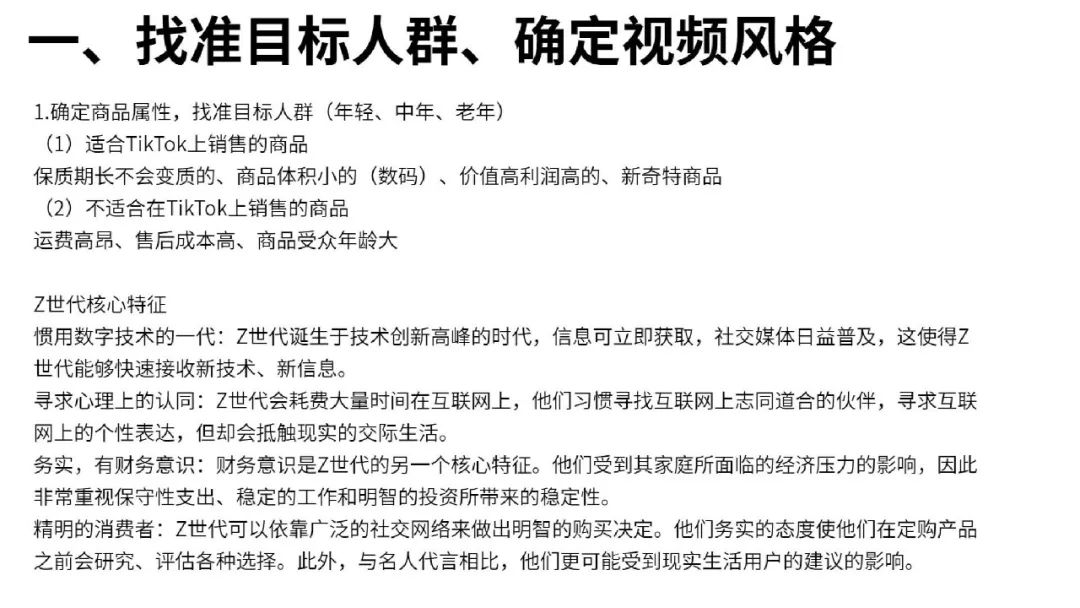 一、找准目标人群、确定视频风格

1.确定商品属性，找准目标人群（年轻、中年、老年）

（1）适合TikTok上销售的商品

保质期长不会变质的、商品体积小的（数码）、价值高利润高的、新奇特商品

（2）不适合在TikTok上销售的商品

运费高昂、售后成本高、商品受众年龄大

Z世代核心特征

惯用数字技术的一代：Z世代诞生于技术创新高峰的时代，信息可立即获取，社交媒体日益普及，这使得Z世代能够快速接收新技术、新信息。

寻求心理上的认同：Z世代会耗费大量时间在互联网上，他们习惯寻找互联网上志同道合的伙伴，寻求互联网上的个性表达，但却会抵触现实的交际生活。

务实，有财务意识：财务意识是Z世代的另一个核心特征。他们受到其家庭所面临的经济压力的影响，因此非常重视保守性支出、稳定的工作和明智的投资所带来的稳定性。

精明的消费者：Z世代可以依靠广泛的社交网络来做出明智的购买决定。他们务实的态度使他们在定购产品之前会研究、评估各种选择。此外，与名人代言相比，他们更可能受到现实生活用户的建议的影响。